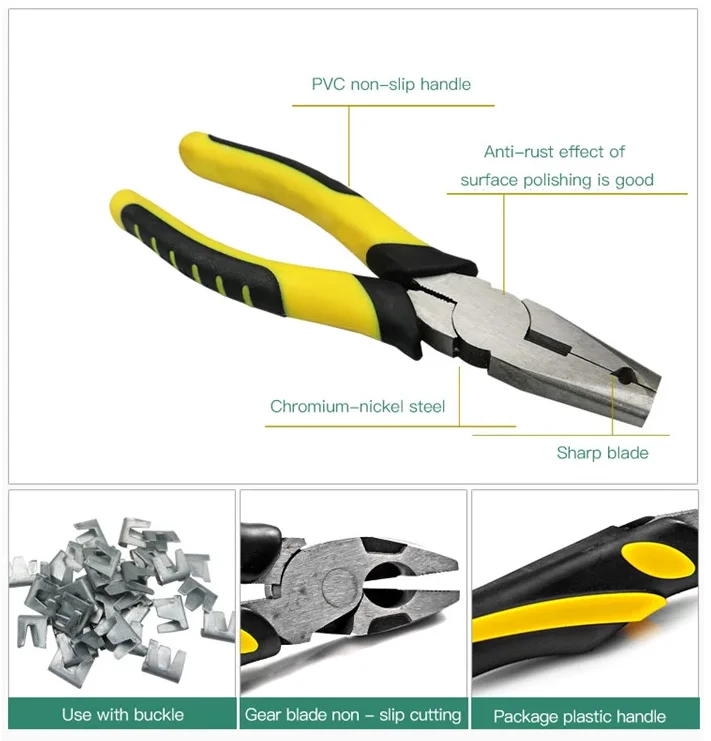 PVC non-slip handle

Anti-rust effect of surface polishing is good

Chromium-nickel steel

Sharp blade

Use with buckle

Gear blade non - slip cutting

Package plastic handle